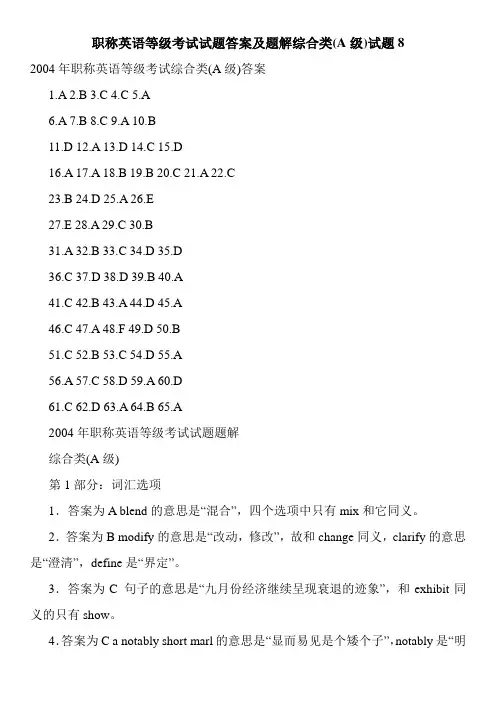 职称英语等级考试试题答案及题解综合类(A 级)试题 8

2004 年职称英语等级考试综合类(A 级)答案

1.A 2.B 3.C 4.C 5.A

6.A 7.B 8.C 9.A 10.B

11.D 12.A 13.D 14.C 15.D

16.A 17.A 18.B 19.B 20.C 21.A 22.C

23.B 24.D 25.A 26.E

27.E 28.A 29.C 30.B

31.A 32.B 33.C 34.D 35.D

36.C 37.D 38.D 39.B 40.A

41.C 42.B 43.A 44.D 45.A

46.C 47.A 48.F 49.D 50.B

51.C 52.B 53.C 54.D 55.A

56.A 57.C 58.D 59.A 60.D

61.C 62.D 63.A 64.B 65.A

2004 年职称英语等级考试试题题解

综合类(A 级)

第 1 部分：词汇选项

1．答案为 A blend 的意思是“混合”，四个选项中只有 mix 和它同义。

2．答案为 B modify 的意思是“改动，修改”，故和 change 同义，clarify 的意思是“澄清”，define 是“界定”。

3．答案为 C 句子的意思是“九月份经济继续呈现衰退的迹象”，和 exhibit 同义的只有 show。

4.答案为 C a notably short marl 的意思是“显而易见是个矮个子”，notably 是“明